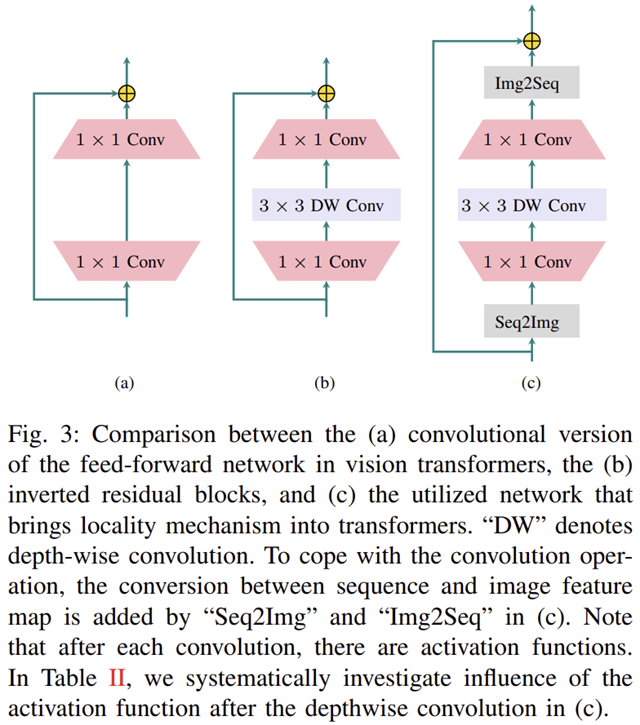 $1 \times 1$ Conv

$1 \times 1$ Conv

(a)

$1 \times 1$ Conv

$3 \times 3$ DW Conv

$1 \times 1$ Conv

(b)

Img2Seq

$1 \times 1$ Conv

$3 \times 3$ DW Conv

$1 \times 1$ Conv

Seq2Img

(c)

Fig. 3: Comparison between the (a) convolutional version of the feed-forward network in vision transformers, the (b) inverted residual blocks, and (c) the utilized network that brings locality mechanism into transformers. “DW” denotes depth-wise convolution. To cope with the convolution operation, the conversion between sequence and image feature map is added by “Seq2Img” and “Img2Seq” in (c). Note that after each convolution, there are activation functions. In Table II, we systematically investigate influence of the activation function after the depthwise convolution in (c).